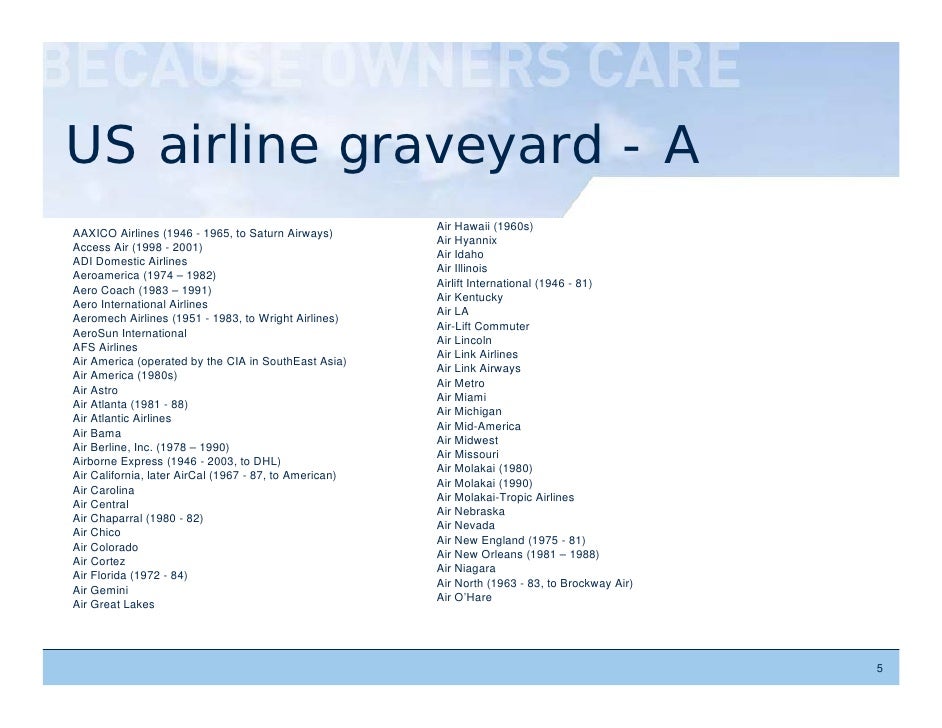 BECAUSE OWNERS CARE

US airline graveyard - A

AAXICO Airlines (1946 - 1965, to Saturn Airways)
Access Air (1998 - 2001)
ADI Domestic Airlines
Aeroamerica (1974 – 1982)
Aero Coach (1983 – 1991)
Aero International Airlines
Aeromech Airlines (1951 - 1983, to Wright Airlines)
AeroSun International
AFS Airlines
Air America (operated by the CIA in SouthEast Asia)
Air America (1980s)
Air Astro
Air Atlanta (1981 - 88)
Air Atlantic Airlines
Air Bama
Air Berline, Inc. (1978 – 1990)
Airborne Express (1946 - 2003, to DHL)
Air California, later AirCal (1967 - 87, to American)
Air Carolina
Air Central
Air Chaparral (1980 - 82)
Air Chico
Air Colorado
Air Cortez
Air Florida (1972 - 84)
Air Gemini
Air Great Lakes

Air Hawaii (1960s)
Air Hyannix
Air Idaho
Air Illinois
Airlift International (1946 - 81)
Air Kentucky
Air LA
Air-Lift Commuter
Air Lincoln
Air Link Airlines
Air Link Airways
Air Metro
Air Miami
Air Michigan
Air Mid-America
Air Midwest
Air Missouri
Air Molakai (1980)
Air Molakai (1990)
Air Molakai-Tropic Airlines
Air Nebraska
Air Nevada
Air New England (1975 - 81)
Air New Orleans (1981 – 1988)
Air Niagara
Air North (1963 - 83, to Brockway Air)
Air O'Hare

5